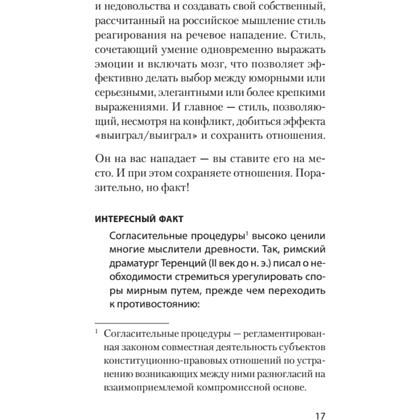 и недовольства и создавать свой собственный, рассчитанный на российское мышление стиль реагирования на речевое нападение. Стиль, сочетающий умение одновременно выражать эмоции и включать мозг, что позволяет эффективно делать выбор между юморными или серьезными, элегантными или более крепкими выражениями. И главное — стиль, позволяющий, несмотря на конфликт, добиться эффекта «выиграл/выиграл» и сохранить отношения.

Он на вас нападает — вы ставите его на место. И при этом сохраняете отношения. Поразительно, но факт!

ИНТЕРЕСНЫЙ ФАКТ

Согласительные процедуры$^1$ высоко ценили многие мыслители древности. Так, римский драматург Теренций (II век до н. э.) писал о необходимости стремиться урегулировать споры мирным путем, прежде чем переходить к противостоянию:

$^1$ Согласительные процедуры — регламентированная законом совместная деятельность субъектов конституционно-правовых отношений по устранению возникающих между ними разногласий на взаимоприемлемой компромиссной основе.

17